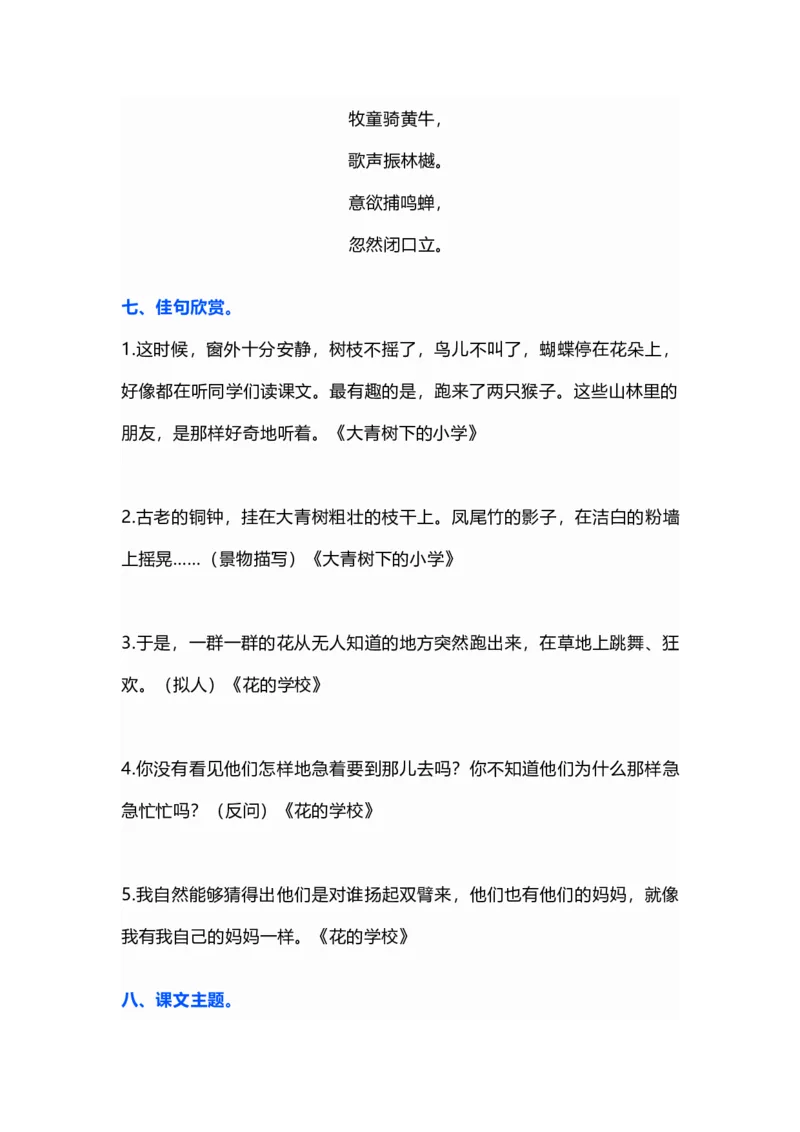 牧童骑黄牛，
歌声振林樾。
意欲捕鸣蝉，
忽然闭口立。

七、佳句欣赏。

1.这时候，窗外十分安静，树枝不摇了，鸟儿不叫了，蝴蝶停在花朵上，好像都在听同学们读课文。最有趣的是，跑来了两只猴子。这些山林里的朋友，是那样好奇地听着。《大青树下的小学》

2.古老的铜钟，挂在大青树粗壮的枝干上。凤尾竹的影子，在洁白的粉墙上摇晃……（景物描写）《大青树下的小学》

3.于是，一群一群的花从无人知道的地方突然跑出来，在草地上跳舞、狂欢。（拟人）《花的学校》

4.你没有看见他们怎样地急着要到那儿去吗？你不知道他们为什么那样急急忙忙吗？（反问）《花的学校》

5.我自然能够猜得出他们是对谁扬起双臂来，他们也有他们的妈妈，就像我有我自己的妈妈一样。《花的学校》

八、课文主题。